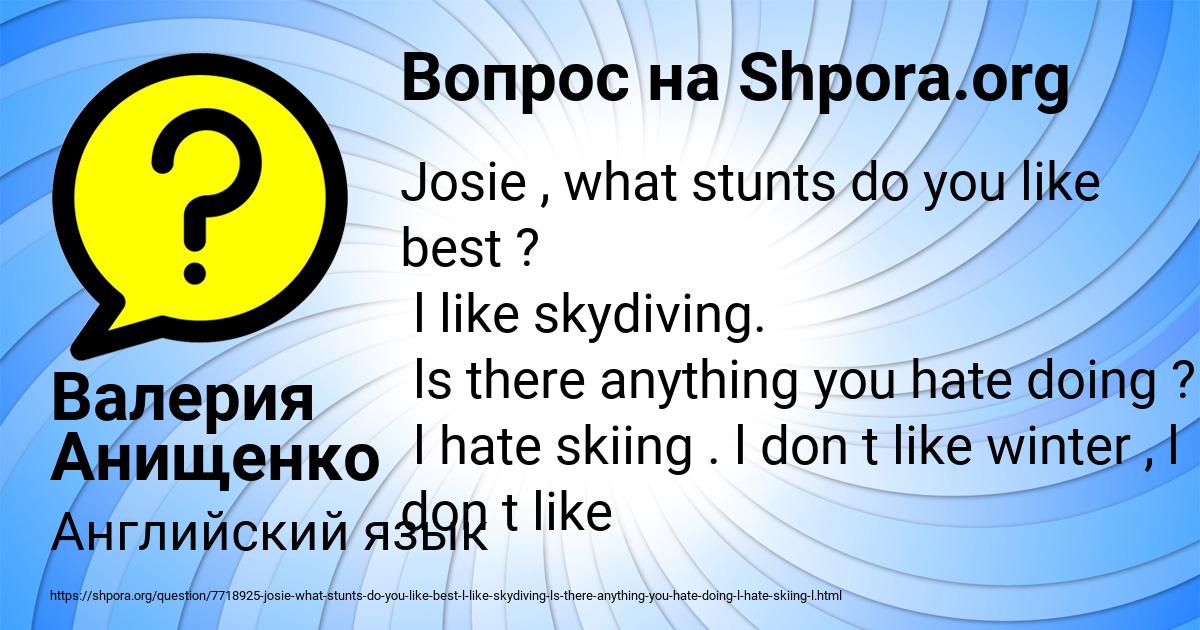 Вопрос на Shpora.org

Josie , what stunts do you like best ?
I like skydiving.
Is there anything you hate doing ?
I hate skiing . I don t like winter , I don t like

Валерия Анищенко

Английский язык

https://shpora.org/question/7718925-josie-what-stunts-do-you-like-best-I-like-skydiving-Is-there-anything-you-hate-doing-I-hate-skiing-I.html